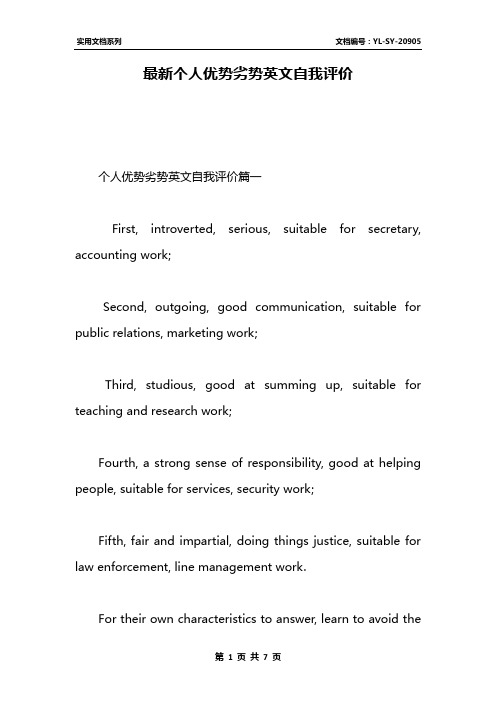 实用文档系列

文档编号：YL-SY-20905

最新个人优势劣势英文自我评价

个人优势劣势英文自我评价篇一

First, introverted, serious, suitable for secretary, accounting work;

Second, outgoing, good communication, suitable for public relations, marketing work;

Third, studious, good at summing up, suitable for teaching and research work;

Fourth, a strong sense of responsibility, good at helping people, suitable for services, security work;

Fifth, fair and impartial, doing things justice, suitable for law enforcement, line management work.

For their own characteristics to answer, learn to avoid the

第 1 页 共 7 页